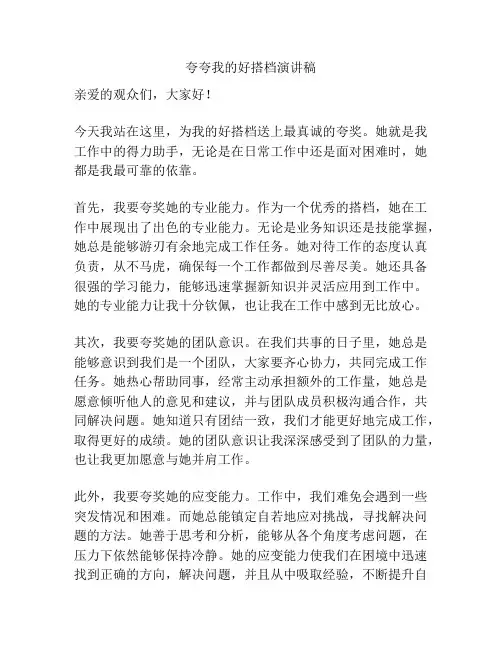 夸夸我的好搭档演讲稿

亲爱的观众们，大家好！

今天我站在这里，为我的好搭档送上最真诚的夸奖。她就是我工作中的得力助手，无论是在日常工作中还是面对困难时，她都是我最可靠的依靠。

首先，我要夸奖她的专业能力。作为一个优秀的搭档，她在工作中展现出了出色的专业能力。无论是业务知识还是技能掌握，她总是能够游刃有余地完成工作任务。她对待工作的态度认真负责，从不马虎，确保每一个工作都做到尽善尽美。她还具备很强的学习能力，能够迅速掌握新知识并灵活应用到工作中。她的专业能力让我十分钦佩，也让我在工作中感到无比放心。

其次，我要夸奖她的团队意识。在我们共事的日子里，她总是能够意识到我们是一个团队，大家要齐心协力，共同完成工作任务。她热心帮助同事，经常主动承担额外的工作量，她总是愿意倾听他人的意见和建议，并与团队成员积极沟通合作，共同解决问题。她知道只有团结一致，我们才能更好地完成工作，取得更好的成绩。她的团队意识让我深深感受到了团队的力量，也让我更加愿意与她并肩工作。

此外，我要夸奖她的应变能力。工作中，我们难免会遇到一些突发情况和困难。而她总能镇定自若地应对挑战，寻找解决问题的方法。她善于思考和分析，能够从各个角度考虑问题，在压力下依然能够保持冷静。她的应变能力使我们在困境中迅速找到正确的方向，解决问题，并且从中吸取经验，不断提升自